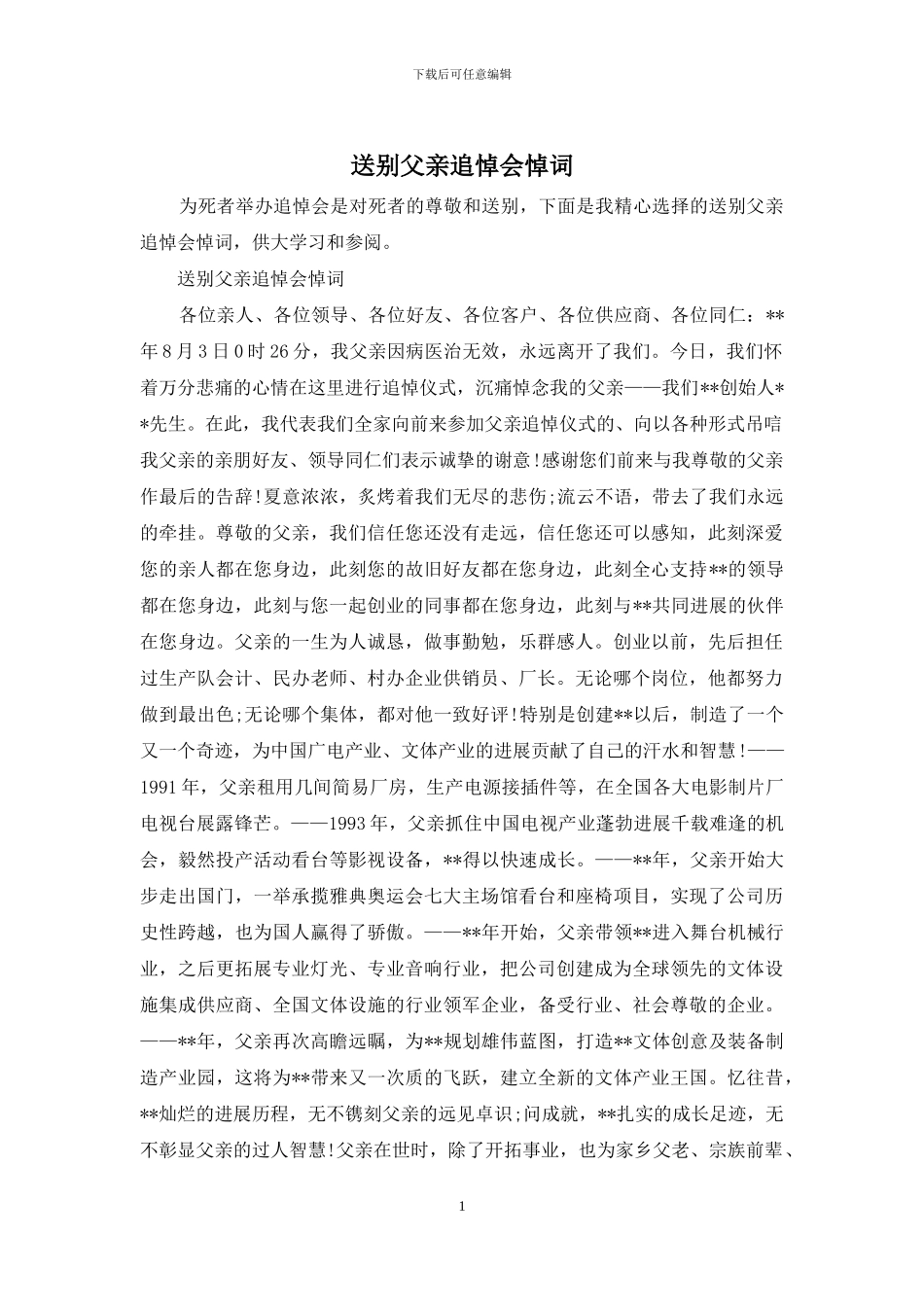 下载后可任意编辑

送别父亲追悼会悼词

为死者举办追悼会是对死者的尊敬和送别，下面是我精心选择的送别父亲追悼会悼词，供大学习和参阅。

送别父亲追悼会悼词

各位亲人、各位领导、各位好友、各位客户、各位供应商、各位同仁：**年8月3日0时26分，我父亲因病医治无效，永远离开了我们。今日，我们怀着万分悲痛的心情在这里进行追悼仪式，沉痛悼念我的父亲——我们**创始人**先生。在此，我代表我们全家向前来参加父亲追悼仪式的、向以各种形式吊唁我父亲的亲朋好友、领导同仁们表示诚挚的谢意!感谢您们前来与我尊敬的父亲作最后的告辞!夏意浓浓，炙烤着我们无尽的悲伤;流云不语，带去了我们永远的牵挂。尊敬的父亲，我们信任您还没有走远，信任您还可以感知，此刻深爱您的亲人都在您身边，此刻您的故旧好友都在您身边，此刻全心支持**的领导都在您身边，此刻与您一起创业的同事都在您身边，此刻与**共同进展的伙伴在您身边。父亲的一生为人诚恳，做事勤勉，乐群感人。创业以前，先后担任过生产队会计、民办老师、村办企业供销员、厂长。无论哪个岗位，他都努力做到最出色;无论哪个集体，都对他一致好评!特别是创建**以后，制造了一个又一个奇迹，为中国广电产业、文体产业的进展贡献了自己的汗水和智慧!——1991年，父亲租用几间简易厂房，生产电源接插件等，在全国各大电影制片厂电视台展露锋芒。——1993年，父亲抓住中国电视产业蓬勃进展千载难逢的机会，毅然投产活动看台等影视设备，**得以快速成长。——**年，父亲开始大步走出国门，一举承揽雅典奥运会七大主场馆看台和座椅项目，实现了公司历史性跨越，也为国人赢得了骄傲。——**年开始，父亲带领**进入舞台机械行业，之后更拓展专业灯光、专业音响行业，把公司创建成为全球领先的文体设施集成供应商、全国文体设施的行业领军企业，备受行业、社会尊敬的企业。——**年，父亲再次高瞻远瞩，为**规划雄伟蓝图，打造**文体创意及装备制造产业园，这将为**带来又一次质的飞跃，建立全新的文体产业王国。忆往昔，**灿烂的进展历程，无不镌刻父亲的远见卓识;问成就，**扎实的成长足迹，无不彰显父亲的过人智慧!父亲在世时，除了开拓事业，也为家乡父老、宗族前辈、

1